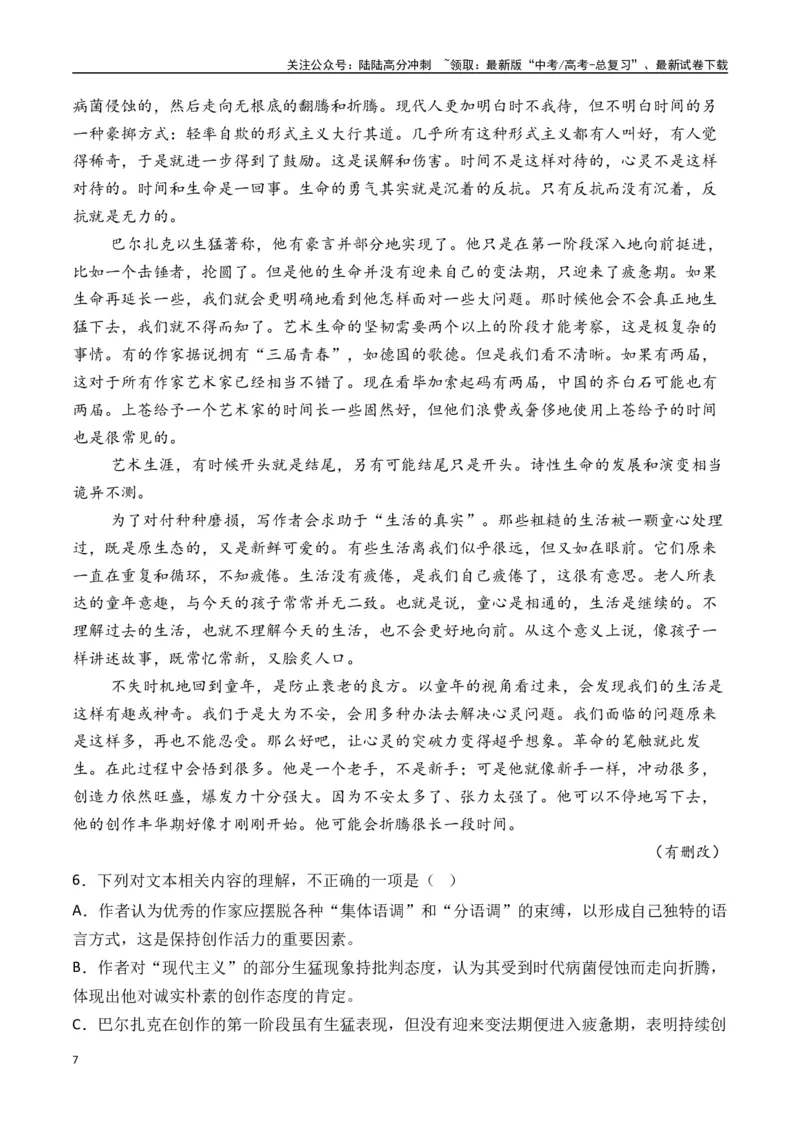 关注公众号：陆陆高分冲刺 ~领取：最新版“中考/高考-总复习”、最新试卷下载

病菌侵蚀的，然后走向无根底的翻腾和折腾。现代人更加明白时不我待，但不明白时间的另一种豪掷方式：轻率自欺的形式主义大行其道。几乎所有这种形式主义都有人叫好，有人觉得稀奇，于是就进一步得到了鼓励。这是误解和伤害。时间不是这样对待的，心灵不是这样对待的。时间和生命是一回事。生命的勇气其实就是沉着的反抗。只有反抗而没有沉着，反抗就是无力的。

巴尔扎克以生猛著称，他有豪言并部分地实现了。他只是在第一阶段深入地向前挺进，比如一个击锤者，抡圆了。但是他的生命并没有迎来自己的变法期，只迎来了疲惫期。如果生命再延长一些，我们就会更明确地看到他怎样面对一些大问题。那时候他会不会真正地生猛下去，我们就不得而知了。艺术生命的坚韧需要两个以上的阶段才能考察，这是极复杂的事情。有的作家据说拥有“三届青春”，如德国的歌德。但是我们看不清晰。如果有两届，这对于所有作家艺术家已经相当不错了。现在看毕加索起码有两届，中国的齐白石可能也有两届。上苍给予一个艺术家的时间长一些固然好，但他们浪费或奢侈地使用上苍给予的时间也是很常见的。

艺术生涯，有时候开头就是结尾，另有可能结尾只是开头。诗性生命的发展和演变相当诡异不测。

为了对付种种磨损，写作者会求助于“生活的真实”。那些粗糙的生活被一颗童心处理过，既是原生态的，又是新鲜可爱的。有些生活离我们似乎很远，但又如在眼前。它们原来一直在重复和循环，不知疲倦。生活没有疲倦，是我们自己疲倦了，这很有意思。老人所表达的童年意趣，与今天的孩子常常并无二致。也就是说，童心是相通的，生活是继续的。不理解过去的生活，也就不理解今天的生活，也不会更好地向前。从这个意义上说，像孩子一样讲述故事，既常忆常新，又脍炙人口。

不失时机地回到童年，是防止衰老的良方。以童年的视角看过来，会发现我们的生活是这样有趣或神奇。我们于是大为不安，会用多种办法去解决心灵问题。我们面临的问题原来是这样多，再也不能忍受。那么好吧，让心灵的突破力变得超乎想象。革命的笔触就此发生。在此过程中会悟到很多。他是一个老手，不是新手；可是他就像新手一样，冲动很多，创造力依然旺盛，爆发力十分强大。因为不安太多了、张力太强了。他可以不停地写下去，他的创作丰华期好像才刚刚开始。他可能会折腾很长一段时间。

（有删改）

6．下列对文本相关内容的理解，不正确的一项是（ ）

A．作者认为优秀的作家应摆脱各种“集体语调”和“分语调”的束缚，以形成自己独特的语言方式，这是保持创作活力的重要因素。

B．作者对“现代主义”的部分生猛现象持批判态度，认为其受到时代病菌侵蚀而走向折腾，体现出他对诚实朴素的创作态度的肯定。

C．巴尔扎克在创作的第一阶段虽有生猛表现，但没有迎来变法期便进入疲惫期，表明持续创

7